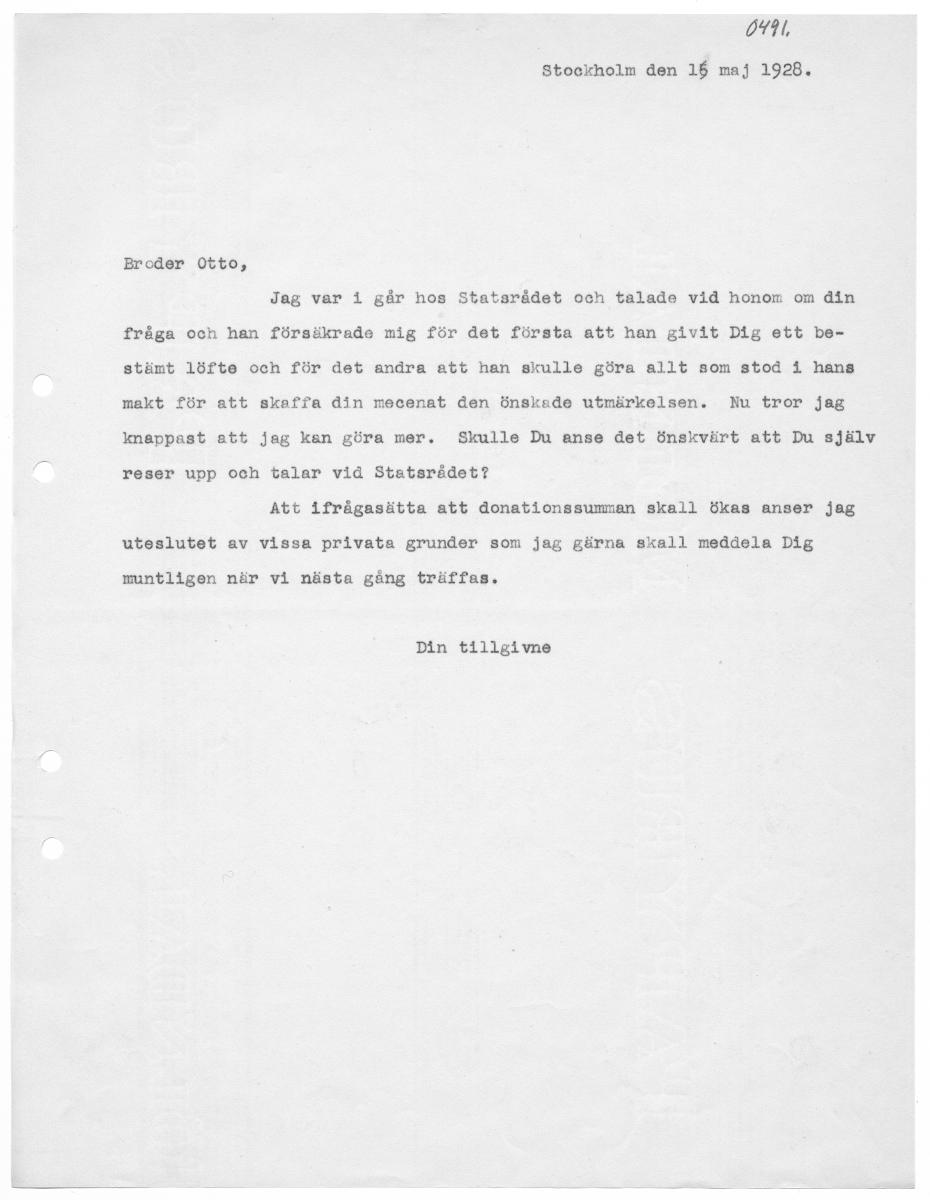 0491.

Stockholm den 15 maj 1928.

Broder Otto,

Jag var i går hos Statsrådet och talade vid honom om din fråga och han försäkrade mig för det första att han givit Dig ett bestämt löfte och för det andra att han skulle göra allt som stod i hans makt för att skaffa din mecenat den önskade utmärkelsen. Nu tror jag knappast att jag kan göra mer. Skulle Du anse det önskvärt att Du själv reser upp och talar vid Statsrådet?

Att ifrågasätta att donationssumman skall ökas anser jag uteslutet av vissa privata grunder som jag gärna skall meddela Dig muntligen när vi nästa gång träffas.

Din tillgivne